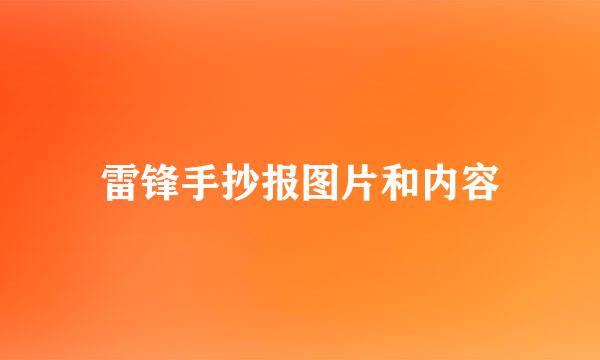 雷锋手抄报图片和内容